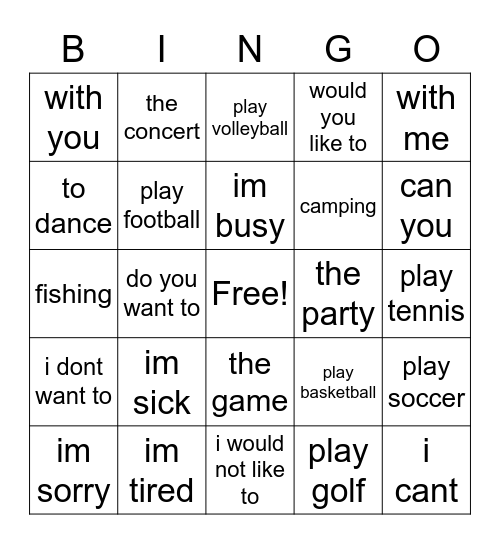 | B | I | N | G | O |
|---|---|---|---|---|
| with you | the concert | play volleyball | would you like to | with me |
| to dance | play football | im busy | camping | can you |
| fishing | do you want to | Free! | the party | play tennis |
| i dont want to | im sick | the game | play basketball | play soccer |
| im sorry | im tired | i would not like to | play golf | i cant |